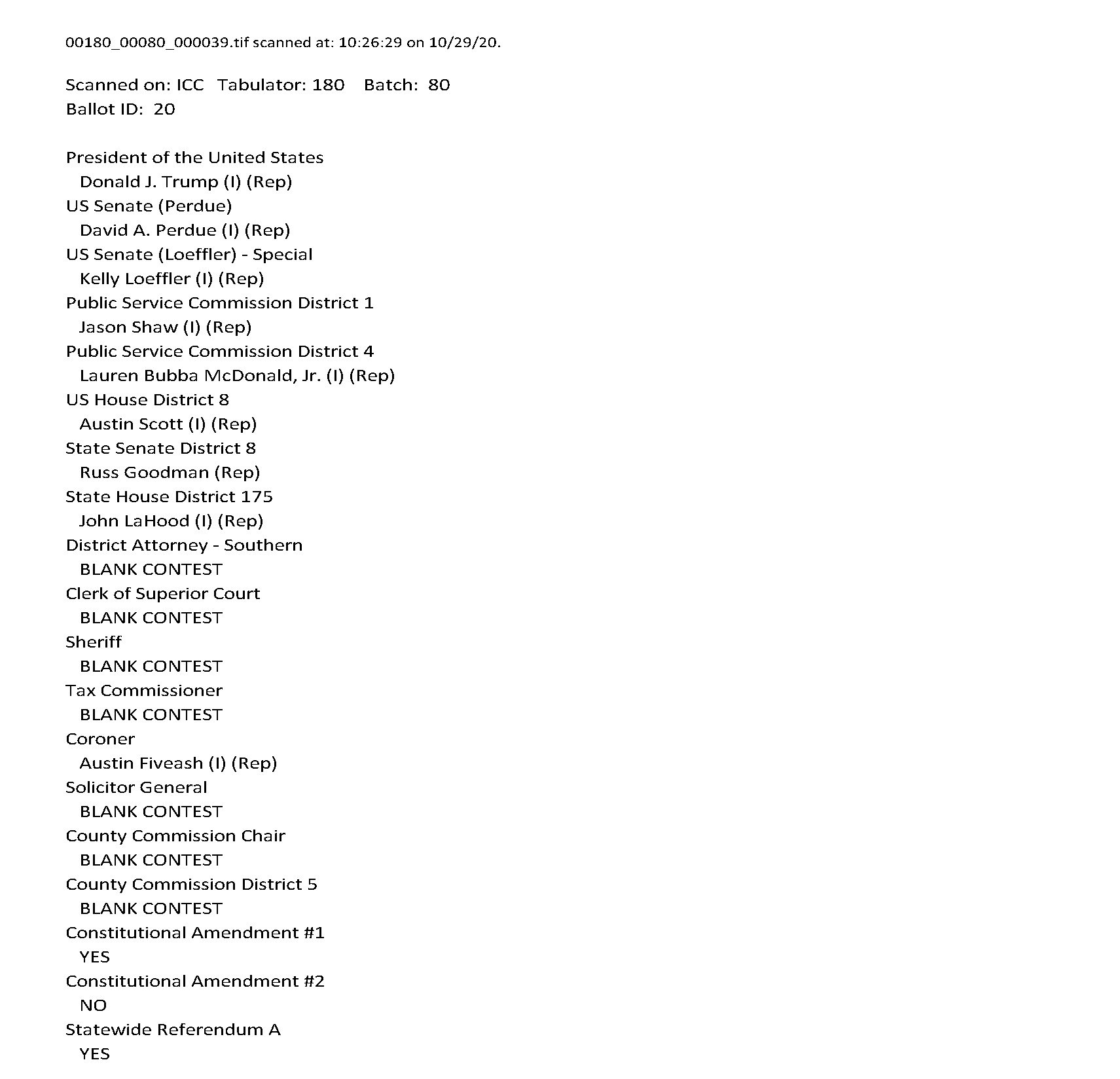 00180_00080_000039.tif scanned at: 10:26:29 on 10/29/20.

Scanned on: ICC Tabulator: 180 Batch: 80
Ballot ID: 20

President of the United States
Donald J. Trump (I) (Rep)
US Senate (Perdue)
David A. Perdue (I) (Rep)
US Senate (Loeffler) - Special
Kelly Loeffler (I) (Rep)
Public Service Commission District 1
Jason Shaw (I) (Rep)
Public Service Commission District 4
Lauren Bubba McDonald, Jr. (I) (Rep)
US House District 8
Austin Scott (I) (Rep)
State Senate District 8
Russ Goodman (Rep)
State House District 175
John LaHood (I) (Rep)
District Attorney - Southern
BLANK CONTEST
Clerk of Superior Court
BLANK CONTEST
Sheriff
BLANK CONTEST
Tax Commissioner
BLANK CONTEST
Coroner
Austin Fiveash (I) (Rep)
Solicitor General
BLANK CONTEST
County Commission Chair
BLANK CONTEST
County Commission District 5
BLANK CONTEST
Constitutional Amendment #1
YES
Constitutional Amendment #2
NO
Statewide Referendum A
YES